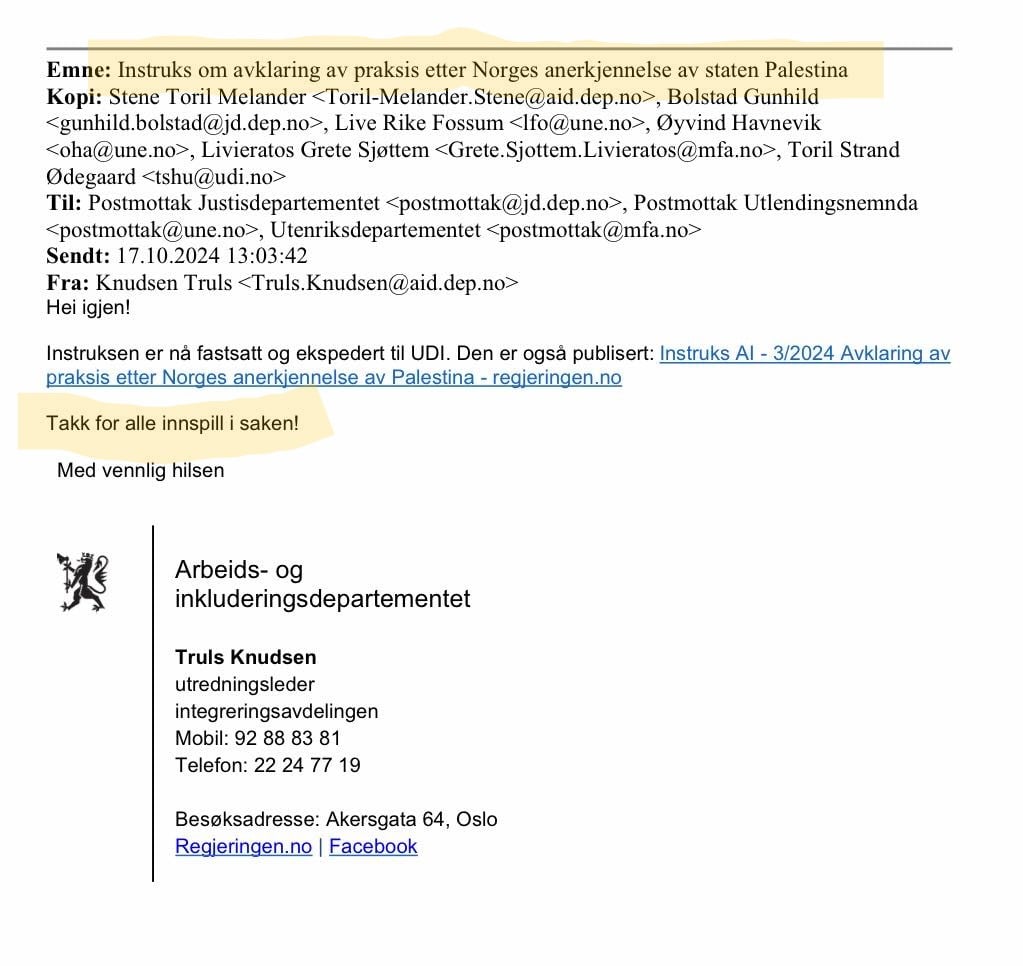 Emne: Instruks om avklaring av praksis etter Norges anerkjennelse av staten Palestina
Kopi: Stene Toril Melander <Toril-Melander.Stene@aid.dep.no>, Bolstad Gunhild <gunhild.bolstad@jd.dep.no>, Live Rike Fossum <lfo@une.no>, Øyvind Havnevik <oha@une.no>, Livieratos Grete Sjøttem <Grete.Sjottem.Livieratos@mfa.no>, Toril Strand Ødegaard <tshu@udi.no>
Til: Postmottak Justisdepartementet <postmottak@jd.dep.no>, Postmottak Utlendingsnemnda <postmottak@une.no>, Utenriksdepartementet <postmottak@mfa.no>
Sendt: 17.10.2024 13:03:42
Fra: Knudsen Truls <Truls.Knudsen@aid.dep.no>
Hei igjen!

Instruksen er nå fastsatt og ekspedert til UDI. Den er også publisert: Instruks AI - 3/2024 Avklaring av praksis etter Norges anerkjennelse av Palestina - regjeringen.no

Takk for alle innspill i saken!

Med vennlig hilsen

Arbeids- og
inkluderingsdepartementet

Truls Knudsen
utredningsleder
integreringsavdelingen
Mobil: 92 88 83 81
Telefon: 22 24 77 19

Besøksadresse: Akersgata 64, Oslo
Regjeringen.no | Facebook